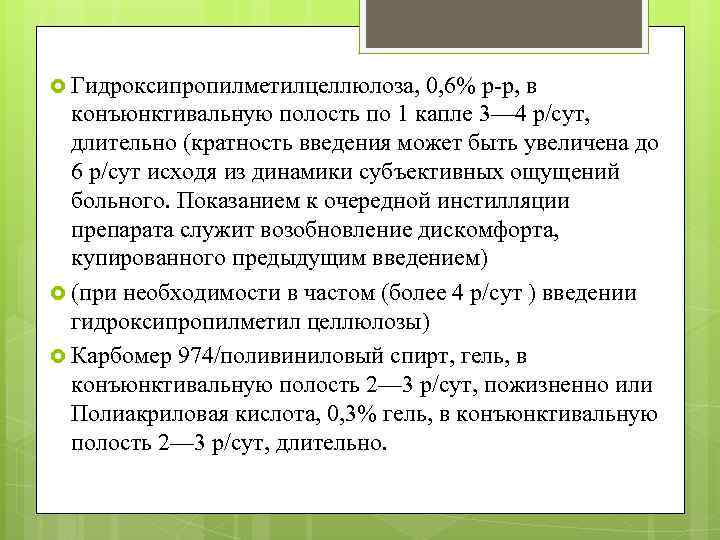 Гидроксипропилметилцеллюлоза, 0,6% р-р, в конъюнктивальную полость по 1 капле 3—4 р/сут, длительно (кратность введения может быть увеличена до 6 р/сут исходя из динамики субъективных ощущений больного. Показанием к очередной инстилляции препарата служит возобновление дискомфорта, купированного предыдущим введением)

(при необходимости в частом (более 4 р/сут ) введении гидроксипропилметил целлюлозы)

Карбомер 974/поливиниловый спирт, гель, в конъюнктивальную полость 2—3 р/сут, пожизненно или Полиакриловая кислота, 0,3% гель, в конъюнктивальную полость 2—3 р/сут, длительно.